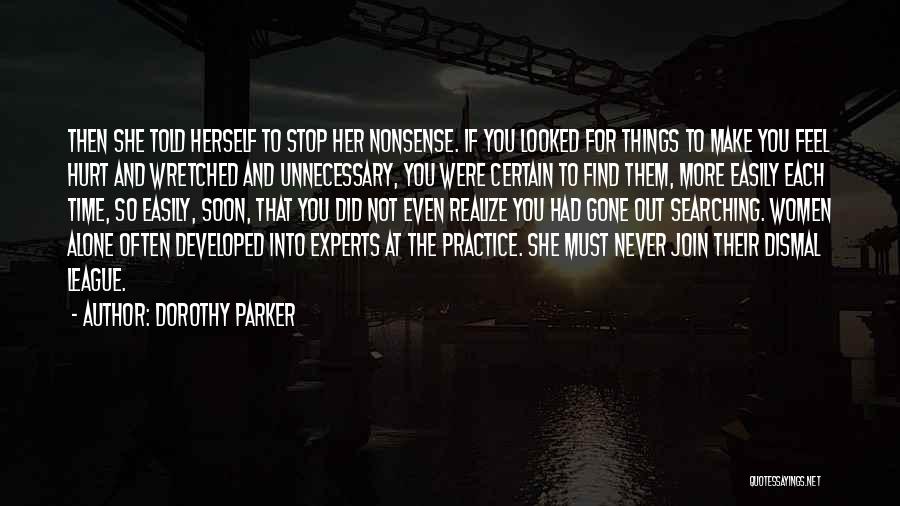 THEN SHE TOLD HERSELF TO STOP HER NONSENSE. IF YOU LOOKED FOR THINGS TO MAKE YOU FEEL HURT AND WRETCHED AND UNNECESSARY, YOU WERE CERTAIN TO FIND THEM, MORE EASILY EACH TIME, SO EASILY, SOON, THAT YOU DID NOT EVEN REALIZE YOU HAD GONE OUT SEARCHING. WOMEN ALONE OFTEN DEVELOPED INTO EXPERTS AT THE PRACTICE. SHE MUST NEVER JOIN THEIR DISMAL LEAGUE.

- AUTHOR: DOROTHY PARKER

QUOTESSAYINGS.NET